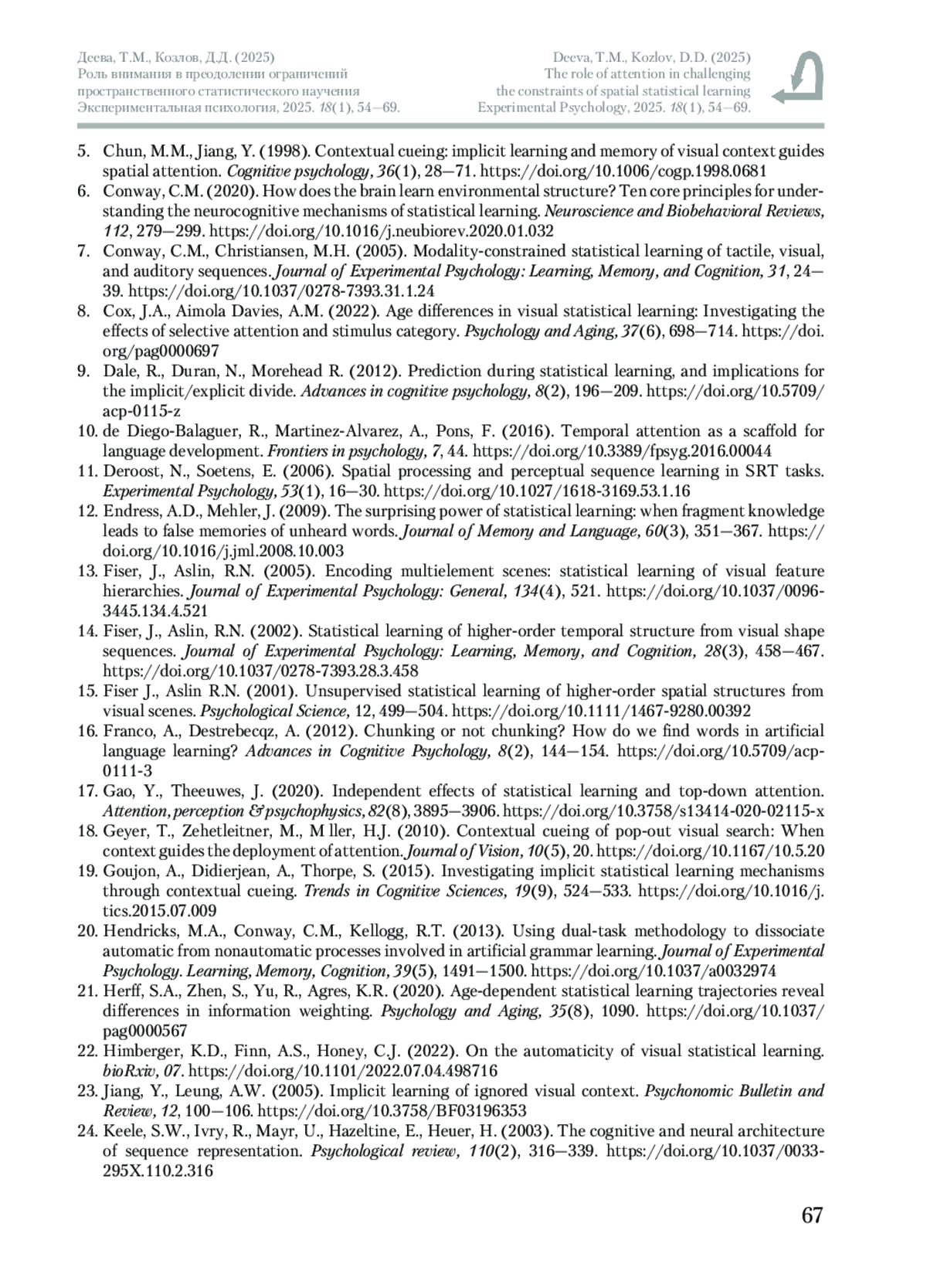 Деева, Т.М., Козлов, Д.Д. (2025)
Роль внимания в преодолении ограничений пространственного статистического научения
Экспериментальная психология, 2025. 18(1), 54—69.

Deeva, T.M., Kozlov, D.D. (2025)
The role of attention in challenging the constraints of spatial statistical learning
Experimental Psychology, 2025. 18(1), 54—69.

5. Chun, M.M., Jiang, Y. (1998). Contextual cueing: implicit learning and memory of visual context guides spatial attention. Cognitive psychology, 36(1), 28—71. https://doi.org/10.1006/cogp.1998.0681
6. Conway, C.M. (2020). How does the brain learn environmental structure? Ten core principles for understanding the neurocognitive mechanisms of statistical learning. Neuroscience and Biobehavioral Reviews, 112, 279—299. https://doi.org/10.1016/j.neubiorev.2020.01.032
7. Conway, C.M., Christiansen, M.H. (2005). Modality-constrained statistical learning of tactile, visual, and auditory sequences. Journal of Experimental Psychology: Learning, Memory, and Cognition, 31, 24—39. https://doi.org/10.1037/0278-7393.31.1.24
8. Cox, J.A., Aimola Davies, A.M. (2022). Age differences in visual statistical learning: Investigating the effects of selective attention and stimulus category. Psychology and Aging, 37(6), 698—714. https://doi.org/pag0000697
9. Dale, R., Duran, N., Morehead R. (2012). Prediction during statistical learning, and implications for the implicit/explicit divide. Advances in cognitive psychology, 8(2), 196—209. https://doi.org/10.5709/acp-0115-z
10. de Diego-Balaguer, R., Martinez-Alvarez, A., Pons, F. (2016). Temporal attention as a scaffold for language development. Frontiers in psychology, 7, 44. https://doi.org/10.3389/fpsyg.2016.00044
11. Deroost, N., Soetens, E. (2006). Spatial processing and perceptual sequence learning in SRT tasks. Experimental Psychology, 53(1), 16—30. https://doi.org/10.1027/1618-3169.53.1.16
12. Endress, A.D., Mehler, J. (2009). The surprising power of statistical learning: when fragment knowledge leads to false memories of unheard words. Journal of Memory and Language, 60(3), 351—367. https://doi.org/10.1016/j.jml.2008.10.003
13. Fiser, J., Aslin, R.N. (2005). Encoding multielement scenes: statistical learning of visual feature hierarchies. Journal of Experimental Psychology: General, 134(4), 521. https://doi.org/10.1037/0096-3445.134.4.521
14. Fiser, J., Aslin, R.N. (2002). Statistical learning of higher-order temporal structure from visual shape sequences. Journal of Experimental Psychology: Learning, Memory, and Cognition, 28(3), 458—467. https://doi.org/10.1037/0278-7393.28.3.458
15. Fiser J., Aslin R.N. (2001). Unsupervised statistical learning of higher-order spatial structures from visual scenes. Psychological Science, 12, 499—504. https://doi.org/10.1111/1467-9280.00392
16. Franco, A., Destrebecqz, A. (2012). Chunking or not chunking? How do we find words in artificial language learning? Advances in Cognitive Psychology, 8(2), 144—154. https://doi.org/10.5709/acp-0111-3
17. Gao, Y., Theeuwes, J. (2020). Independent effects of statistical learning and top-down attention. Attention, perception & psychophysics, 82(8), 3895—3906. https://doi.org/10.3758/s13414-020-02115-x
18. Geyer, T., Zehetleitner, M., M ller, H.J. (2010). Contextual cueing of pop-out visual search: When context guides the deployment of attention. Journal of Vision, 10(5), 20. https://doi.org/10.1167/10.5.20
19. Goujon, A., Didierjean, A., Thorpe, S. (2015). Investigating implicit statistical learning mechanisms through contextual cueing. Trends in Cognitive Sciences, 19(9), 524—533. https://doi.org/10.1016/j.tics.2015.07.009
20. Hendricks, M.A., Conway, C.M., Kellogg, R.T. (2013). Using dual-task methodology to dissociate automatic from nonautomatic processes involved in artificial grammar learning. Journal of Experimental Psychology. Learning, Memory, Cognition, 39(5), 1491—1500. https://doi.org/10.1037/a0032974
21. Herff, S.A., Zhen, S., Yu, R., Agres, K.R. (2020). Age-dependent statistical learning trajectories reveal differences in information weighting. Psychology and Aging, 35(8), 1090. https://doi.org/10.1037/pag0000567
22. Himberger, K.D., Finn, A.S., Honey, C.J. (2022). On the automaticity of visual statistical learning. bioRxiv, 07. https://doi.org/10.1101/2022.07.04.498716
23. Jiang, Y., Leung, A.W. (2005). Implicit learning of ignored visual context. Psychonomic Bulletin and Review, 12, 100—106. https://doi.org/10.3758/BF03196353
24. Keele, S.W., Ivry, R., Mayr, U., Hazeltine, E., Heuer, H. (2003). The cognitive and neural architecture of sequence representation. Psychological review, 110(2), 316—339. https://doi.org/10.1037/0033-295X.110.2.316

67